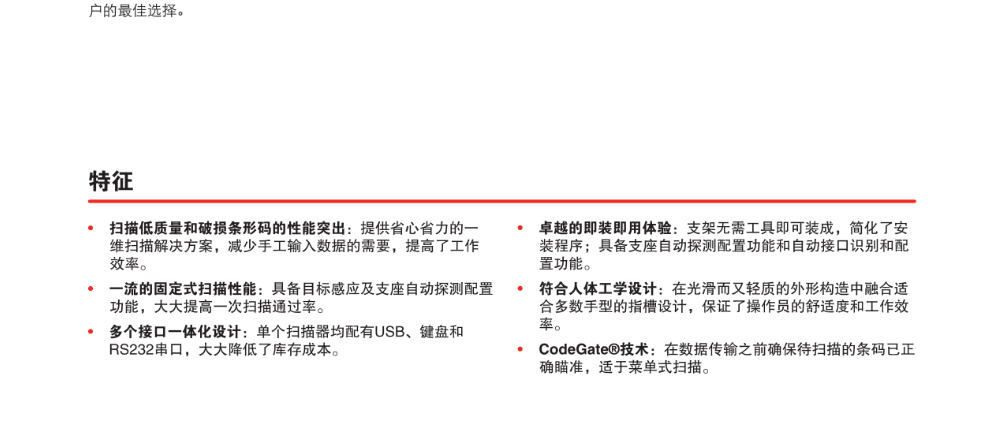 户的最佳选择。

特征

• 扫描低质量和破损条形码的性能突出：提供省心省力的一维扫描解决方案，减少手工输入数据的需要，提高了工作效率。
• 一流的固定式扫描性能：具备目标感应及支座自动探测配置功能，大大提高一次扫描通过率。
• 多个接口一体化设计：单个扫描器均配有USB、键盘和RS232串口，大大降低了库存成本。

• 卓越的即装即用体验：支架无需工具即可装成，简化了安装程序；具备支座自动探测配置功能和自动接口识别和配置功能。
• 符合人体工学设计：在光滑而又轻质的外形构造中融合适合多数手型的指槽设计，保证了操作员的舒适度和工作效率。
• CodeGate®技术：在数据传输之前确保待扫描的条码已正确瞄准，适于菜单式扫描。